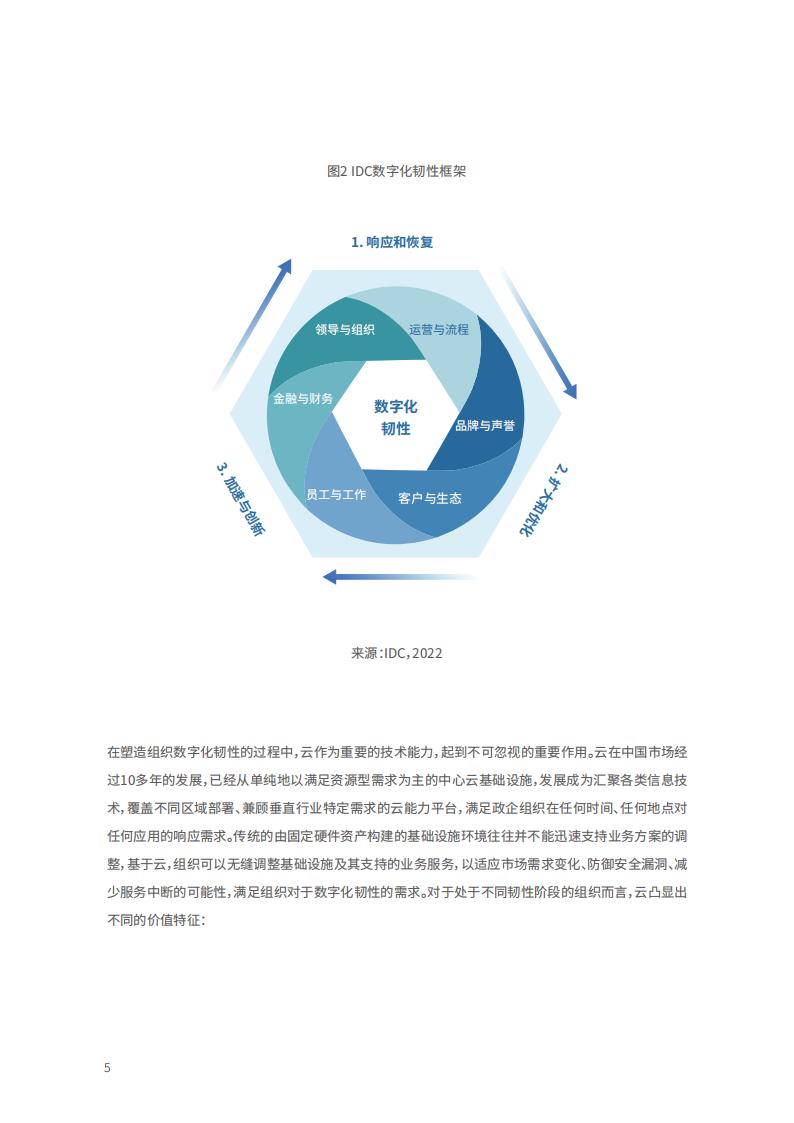 图2 IDC数字化韧性框架

1. 响应和恢复

领导与组织

运营与流程

金融与财务

数字化韧性

品牌与声誉

员工与工作

客户与生态

2. 扩大和优化

3. 加速与创新

来源：IDC，2022

在塑造组织数字化韧性的过程中，云作为重要的技术能力，起到不可忽视的重要作用。云在中国市场经过10多年的发展，已经从单纯地以满足资源型需求为主的中心云基础设施，发展成为汇聚各类信息技术，覆盖不同区域部署、兼顾垂直行业特定需求的云能力平台，满足政企组织在任何时间、任何地点对任何应用的响应需求。传统的由固定硬件资产构建的基础设施环境往往并不能迅速支持业务方案的调整，基于云，组织可以无缝调整基础设施及其支持的业务服务，以适应市场需求变化、防御安全漏洞、减少服务中断的可能性，满足组织对于数字化韧性的需求。对于处于不同韧性阶段的组织而言，云凸显出不同的价值特征：

5